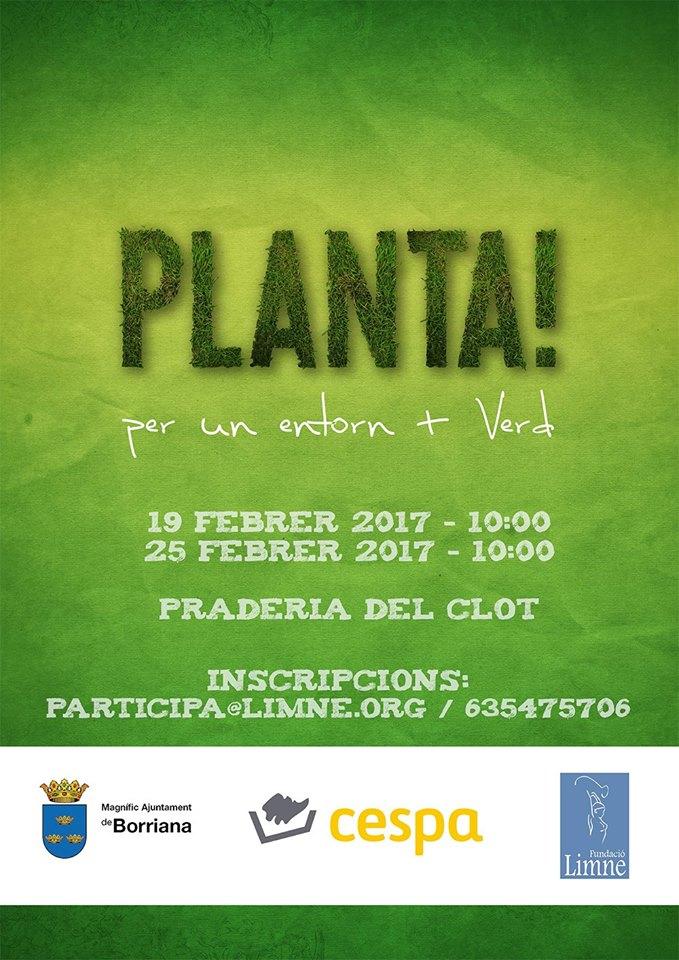 PLANTA!

per un entorn + Verd

19 FEBRER 2017 - 10:00
25 FEBRER 2017 - 10:00

PRADERIA DEL CLOT

INSCRIPCIONS:
PARTICIPA@LIMNE.ORG / 635475706

Magnífic Ajuntament
de Borriana

cespa

Fundació
Limne